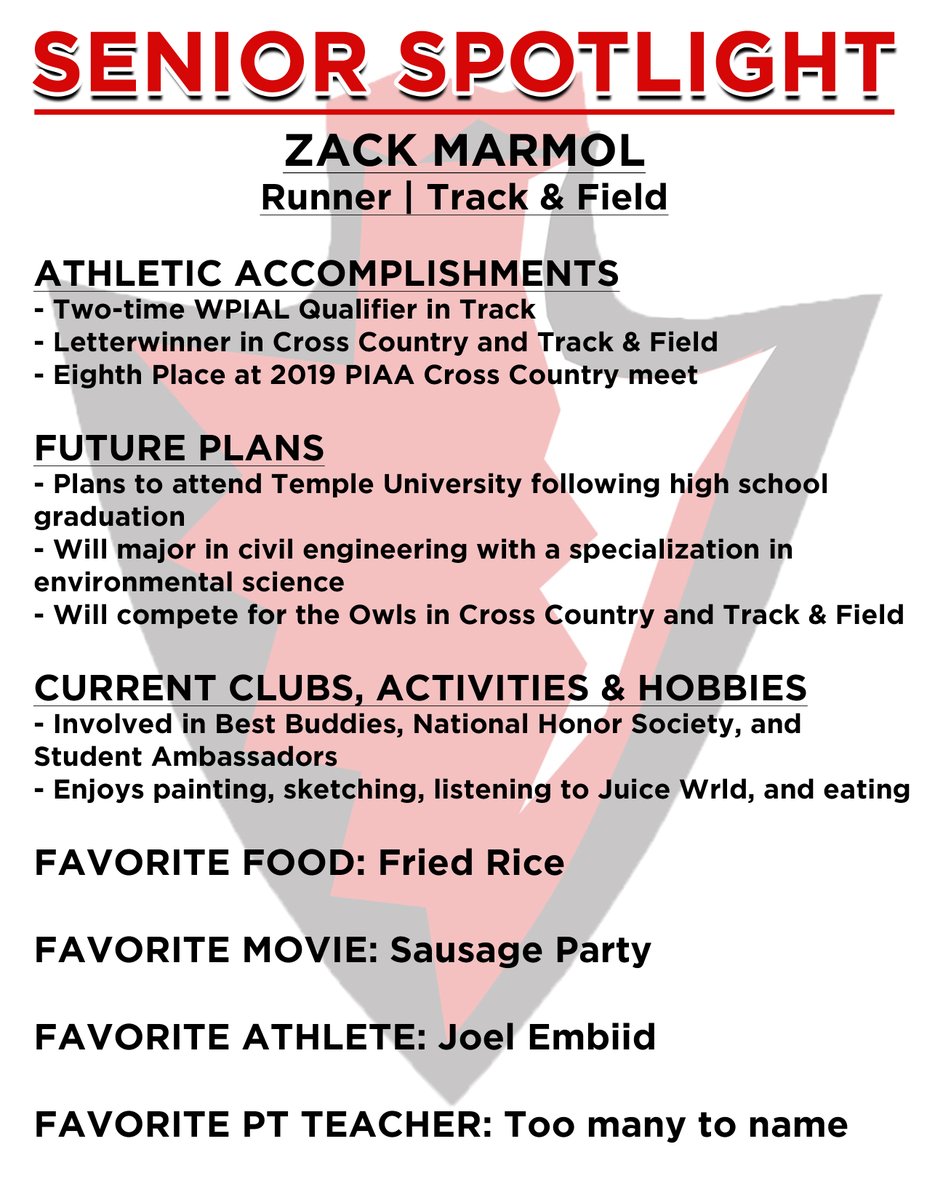 SENIOR SPOTLIGHT

ZACK MARMOL
Runner | Track & Field

ATHLETIC ACCOMPLISHMENTS
- Two-time WPIAL Qualifier in Track
- Letterwinner in Cross Country and Track & Field
- Eighth Place at 2019 PIAA Cross Country meet

FUTURE PLANS
- Plans to attend Temple University following high school graduation
- Will major in civil engineering with a specialization in environmental science
- Will compete for the Owls in Cross Country and Track & Field

CURRENT CLUBS, ACTIVITIES & HOBBIES
- Involved in Best Buddies, National Honor Society, and Student Ambassadors
- Enjoys painting, sketching, listening to Juice Wrld, and eating

FAVORITE FOOD: Fried Rice

FAVORITE MOVIE: Sausage Party

FAVORITE ATHLETE: Joel Embiid

FAVORITE PT TEACHER: Too many to name